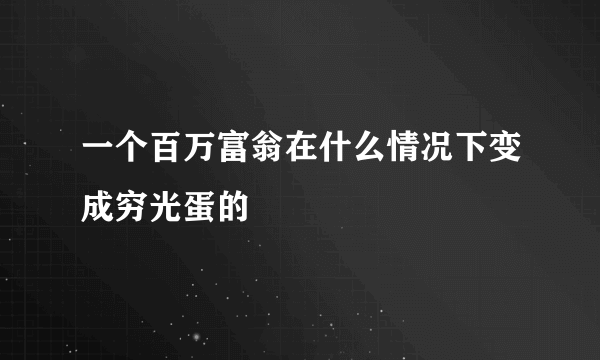 一个百万富翁在什么情况下变成穷光蛋的